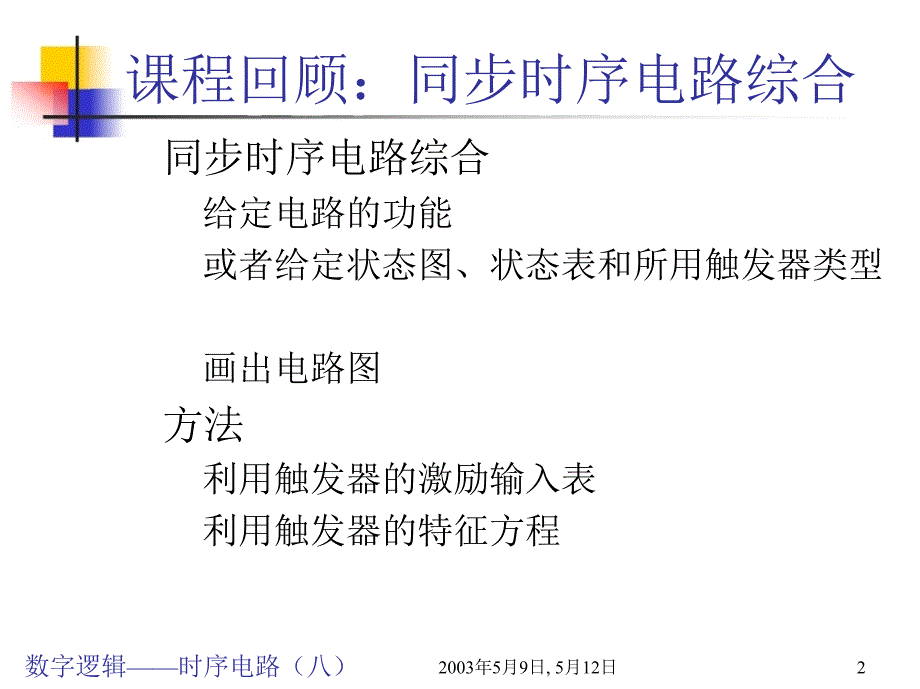 课程回顾：同步时序电路综合

同步时序电路综合

给定电路的功能

或者给定状态图、状态表和所用触发器类型

画出电路图

方法

利用触发器的激励输入表

利用触发器的特征方程

数字逻辑——时序电路（八）

2003年5月9日, 5月12日

2